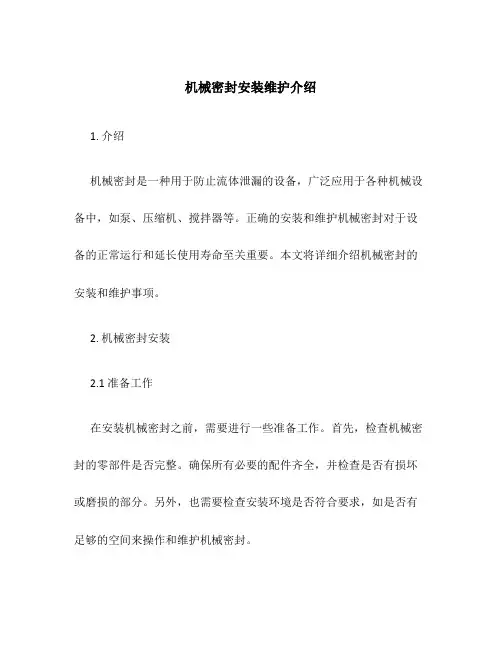 机械密封安装维护介绍

1. 介绍

机械密封是一种用于防止流体泄漏的设备，广泛应用于各种机械设备中，如泵、压缩机、搅拌器等。正确的安装和维护机械密封对于设备的正常运行和延长使用寿命至关重要。本文将详细介绍机械密封的安装和维护事项。

2. 机械密封安装

2.1 准备工作

在安装机械密封之前，需要进行一些准备工作。首先，检查机械密封的零部件是否完整。确保所有必要的配件齐全，并检查是否有损坏或磨损的部分。另外，也需要检查安装环境是否符合要求，如是否有足够的空间来操作和维护机械密封。